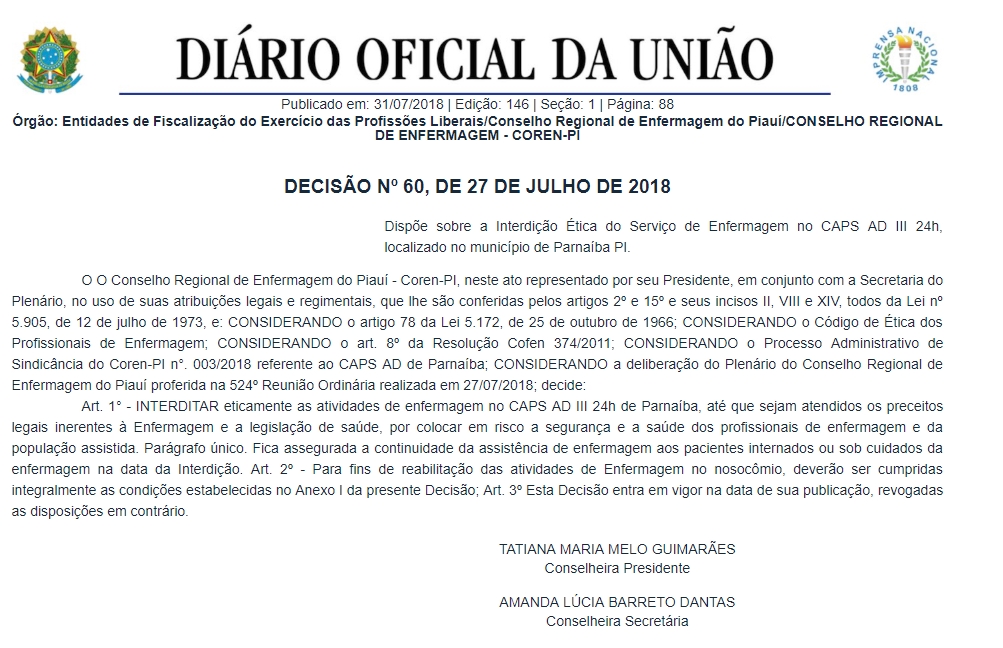 DIÁRIO OFICIAL DA UNIÃO

IMPRENSA NACIONAL 1808

Publicado em: 31/07/2018 | Edição: 146 | Seção: 1 | Página: 88
Órgão: Entidades de Fiscalização do Exercício das Profissões Liberais/Conselho Regional de Enfermagem do Piauí/CONSELHO REGIONAL DE ENFERMAGEM - COREN-PI

DECISÃO Nº 60, DE 27 DE JULHO DE 2018

Dispõe sobre a Interdição Ética do Serviço de Enfermagem no CAPS AD III 24h, localizado no município de Parnaíba PI.

O O Conselho Regional de Enfermagem do Piauí - Coren-PI, neste ato representado por seu Presidente, em conjunto com a Secretaria do Plenário, no uso de suas atribuições legais e regimentais, que lhe são conferidas pelos artigos 2º e 15º e seus incisos II, VIII e XIV, todos da Lei nº 5.905, de 12 de julho de 1973, e: CONSIDERANDO o artigo 78 da Lei 5.172, de 25 de outubro de 1966; CONSIDERANDO o Código de Ética dos Profissionais de Enfermagem; CONSIDERANDO o art. 8º da Resolução Cofen 374/2011; CONSIDERANDO o Processo Administrativo de Sindicância do Coren-PI nº. 003/2018 referente ao CAPS AD de Parnaíba; CONSIDERANDO a deliberação do Plenário do Conselho Regional de Enfermagem do Piauí proferida na 524º Reunião Ordinária realizada em 27/07/2018; decide:

Art. 1° - INTERDITAR eticamente as atividades de enfermagem no CAPS AD III 24h de Parnaíba, até que sejam atendidos os preceitos legais inerentes à Enfermagem e a legislação de saúde, por colocar em risco a segurança e a saúde dos profissionais de enfermagem e da população assistida. Parágrafo único. Fica assegurada a continuidade da assistência de enfermagem aos pacientes internados ou sob cuidados da enfermagem na data da Interdição. Art. 2° - Para fins de reabilitação das atividades de Enfermagem no nosocômio, deverão ser cumpridas integralmente as condições estabelecidas no Anexo I da presente Decisão; Art. 3º Esta Decisão entra em vigor na data de sua publicação, revogadas as disposições em contrário.

TATIANA MARIA MELO GUIMARÃES
Conselheira Presidente

AMANDA LÚCIA BARRETO DANTAS
Conselheira Secretária